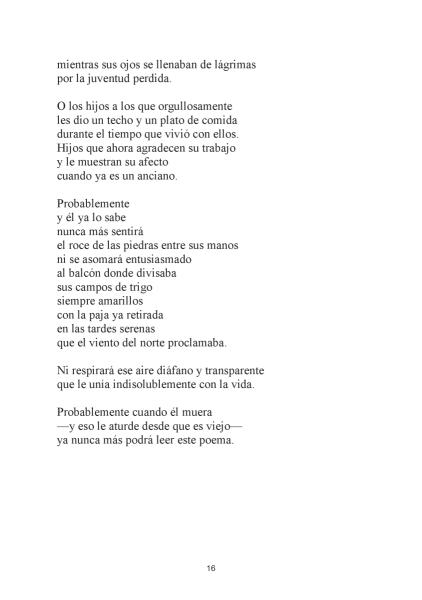 mientras sus ojos se llenaban de lágrimas
por la juventud perdida.

O los hijos a los que orgullosamente
les dio un techo y un plato de comida
durante el tiempo que vivió con ellos.
Hijos que ahora agradecen su trabajo
y le muestran su afecto
cuando ya es un anciano.

Probablemente
y él ya lo sabe
nunca más sentirá
el roce de las piedras entre sus manos
ni se asomará entusiasmado
al balcón donde divisaba
sus campos de trigo
siempre amarillos
con la paja ya retirada
en las tardes serenas
que el viento del norte proclamaba.

Ni respirará ese aire diáfano y transparente
que le unía indisolublemente con la vida.

Probablemente cuando él muera
—y eso le aturde desde que es viejo—
ya nunca más podrá leer este poema.

16